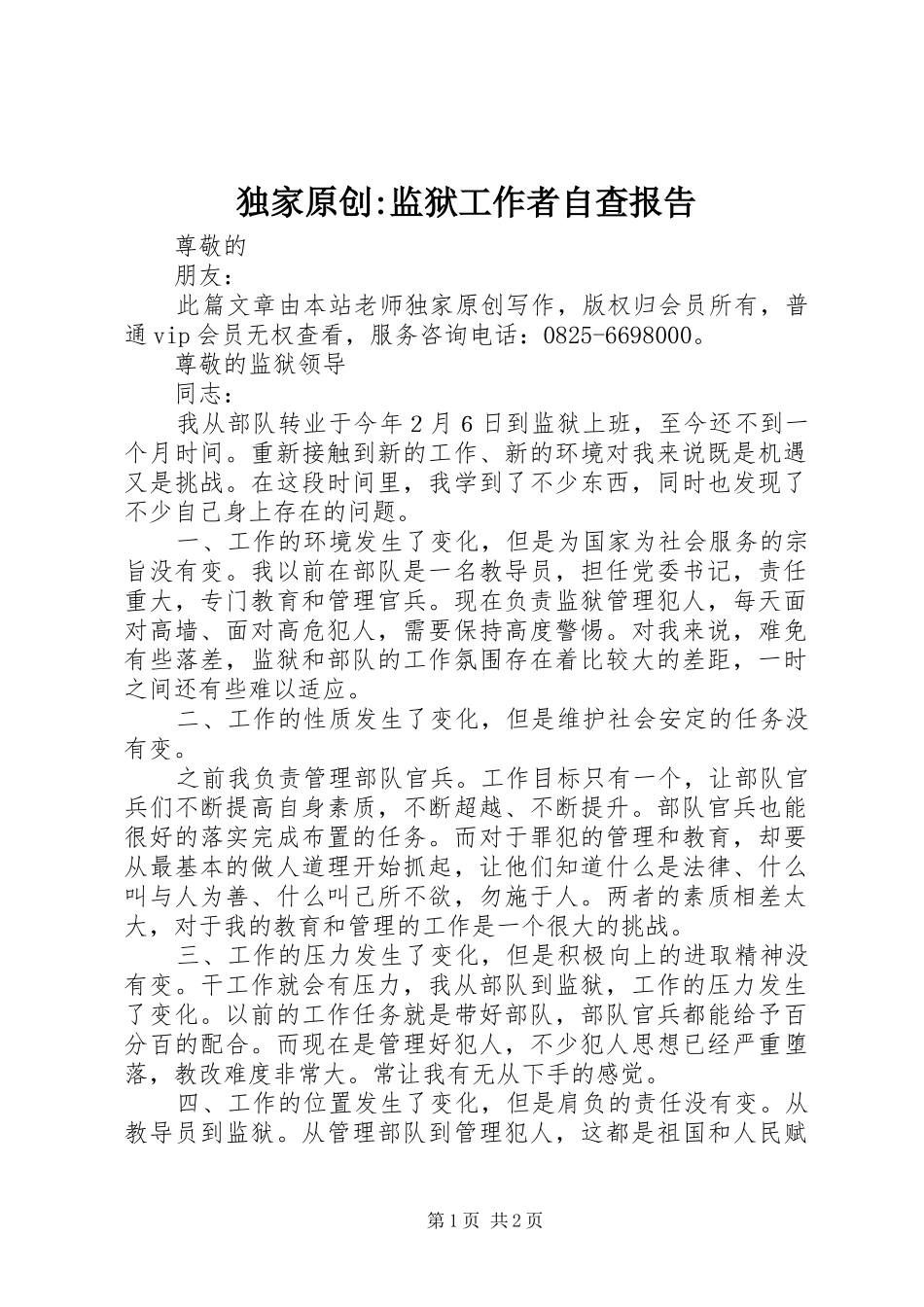 独家原创:监狱工作者自查报告

尊敬的

朋友：

此篇文章由本站老师独家原创写作，版权归会员所有，普通vip会员无权查看，服务咨询电话：0825-6698000。

尊敬的监狱领导

同志：

我从部队转业于今年2月6日到监狱上班，至今还不到一个月时间。重新接触到新的工作、新的环境对我来说既是机遇又是挑战。在这段时间里，我学到了不少东西，同时也发现了不少自己身上存在的问题。

一、工作的环境发生了变化，但是为国家为社会服务的宗旨没有变。我以前在部队是一名教导员，担任党委书记，责任重大，专门教育和管理官兵。现在负责监狱管理犯人，每天面对高墙、面对高危犯人，需要保持高度警惕。对我来说，难免有些落差，监狱和部队的工作氛围存在着比较大的差距，一时之间还有些难以适应。

二、工作的性质发生了变化，但是维护社会安定的任务没有变。

之前我负责管理部队官兵。工作目标只有一个，让部队官兵们不断提高自身素质，不断超越、不断提升。部队官兵也能很好的落实完成布置的任务。而对于罪犯的管理和教育，却要从最基本的做人道理开始抓起，让他们知道什么是法律、什么叫与人为善、什么叫己所不欲，勿施于人。两者的素质相差太大，对于我的教育和管理的工作是一个很大的挑战。

三、工作的压力发生了变化，但是积极向上的进取精神没有变。干工作就会有压力，我从部队到监狱，工作的压力发生了变化。以前的工作任务就是带好部队，部队官兵都能给予百分百的配合。而现在是管理好犯人，不少犯人思想已经严重堕落，教改难度非常大。常让我有无从下手的感觉。

四、工作的位置发生了变化，但是肩负的责任没有变。从教导员到监狱。从管理部队到管理犯人，这都是祖国和人民赋

第1页 共2页